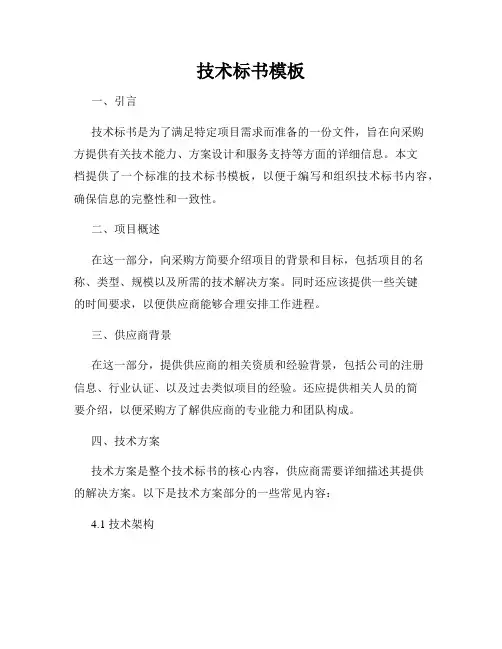 技术标书模板

一、引言

技术标书是为了满足特定项目需求而准备的一份文件，旨在向采购方提供有关技术能力、方案设计和服务支持等方面的详细信息。本文档提供了一个标准的技术标书模板，以便于编写和组织技术标书内容，确保信息的完整性和一致性。

二、项目概述

在这一部分，向采购方简要介绍项目的背景和目标，包括项目的名称、类型、规模以及所需的技术解决方案。同时还应该提供一些关键的时间要求，以便供应商能够合理安排工作进程。

三、供应商背景

在这一部分，提供供应商的相关资质和经验背景，包括公司的注册信息、行业认证、以及过去类似项目的经验。还应提供相关人员的简要介绍，以便采购方了解供应商的专业能力和团队构成。

四、技术方案

技术方案是整个技术标书的核心内容，供应商需要详细描述其提供的解决方案。以下是技术方案部分的一些常见内容：

4.1 技术架构